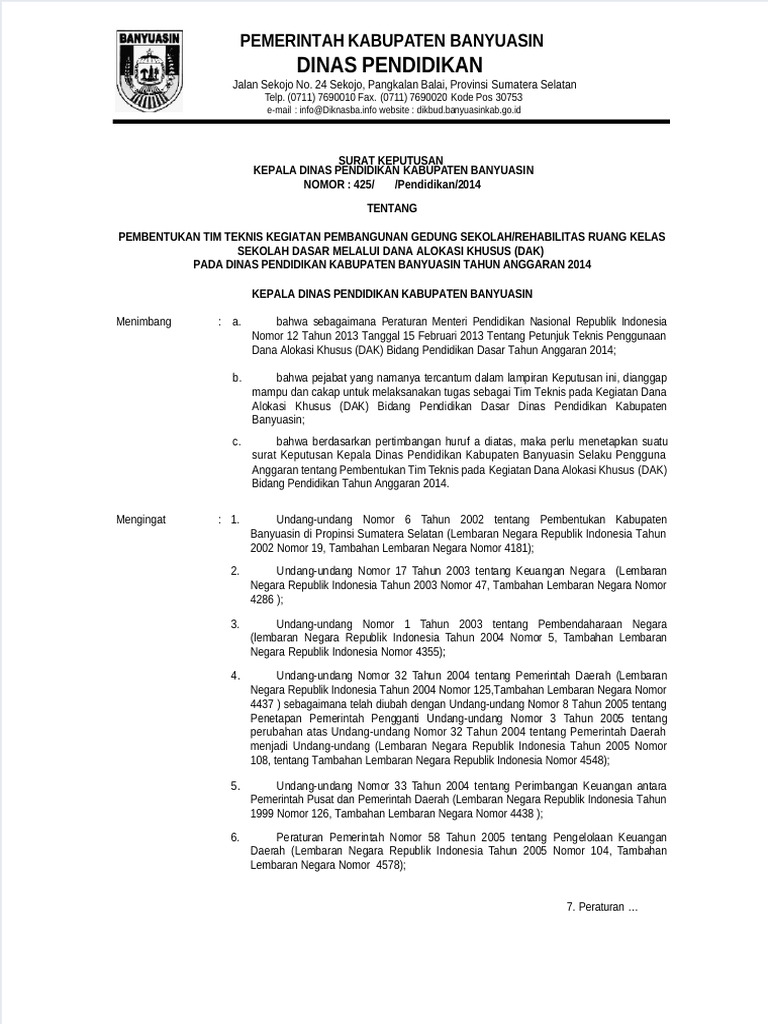 BANYUASIN

PEMERINTAH KABUPATEN BANYUASIN
DINAS PENDIDIKAN
Jalan Sekojo No. 24 Sekojo, Pangkalan Balai, Provinsi Sumatera Selatan
Telp. (0711) 7690010 Fax. (0711) 7690020 Kode Pos 30753
e-mail : info@Diknasba.info website : dikbud.banyuasinkab.go.id

SURAT KEPUTUSAN
KEPALA DINAS PENDIDIKAN KABUPATEN BANYUASIN
NOMOR : 425/ /Pendidikan/2014

TENTANG

PEMBENTUKAN TIM TEKNIS KEGIATAN PEMBANGUNAN GEDUNG SEKOLAH/REHABILITAS RUANG KELAS SEKOLAH DASAR MELALUI DANA ALOKASI KHUSUS (DAK) PADA DINAS PENDIDIKAN KABUPATEN BANYUASIN TAHUN ANGGARAN 2014

KEPALA DINAS PENDIDIKAN KABUPATEN BANYUASIN

Menimbang : a. bahwa sebagaimana Peraturan Menteri Pendidikan Nasional Republik Indonesia Nomor 12 Tahun 2013 Tanggal 15 Februari 2013 Tentang Petunjuk Teknis Penggunaan Dana Alokasi Khusus (DAK) Bidang Pendidikan Dasar Tahun Anggaran 2014;

b. bahwa pejabat yang namanya tercantum dalam lampiran Keputusan ini, dianggap mampu dan cakap untuk melaksanakan tugas sebagai Tim Teknis pada Kegiatan Dana Alokasi Khusus (DAK) Bidang Pendidikan Dasar Dinas Pendidikan Kabupaten Banyuasin;

c. bahwa berdasarkan pertimbangan huruf a diatas, maka perlu menetapkan suatu surat Keputusan Kepala Dinas Pendidikan Kabupaten Banyuasin Selaku Pengguna Anggaran tentang Pembentukan Tim Teknis pada Kegiatan Dana Alokasi Khusus (DAK) Bidang Pendidikan Tahun Anggaran 2014.

Mengingat : 1. Undang-undang Nomor 6 Tahun 2002 tentang Pembentukan Kabupaten Banyuasin di Propinsi Sumatera Selatan (Lembaran Negara Republik Indonesia Tahun 2002 Nomor 19, Tambahan Lembaran Negara Nomor 4181);

2. Undang-undang Nomor 17 Tahun 2003 tentang Keuangan Negara (Lembaran Negara Republik Indonesia Tahun 2003 Nomor 47, Tambahan Lembaran Negara Nomor 4286 );

3. Undang-undang Nomor 1 Tahun 2003 tentang Pembendaharaan Negara (lembaran Negara Republik Indonesia Tahun 2004 Nomor 5, Tambahan Lembaran Negara Republik Indonesia Nomor 4355);

4. Undang-undang Nomor 32 Tahun 2004 tentang Pemerintah Daerah (Lembaran Negara Republik Indonesia Tahun 2004 Nomor 125,Tambahan Lembaran Negara Nomor 4437 ) sebagaimana telah diubah dengan Undang-undang Nomor 8 Tahun 2005 tentang Penetapan Pemerintah Pengganti Undang-undang Nomor 3 Tahun 2005 tentang perubahan atas Undang-undang Nomor 32 Tahun 2004 tentang Pemerintah Daerah menjadi Undang-undang (Lembaran Negara Republik Indonesia Tahun 2005 Nomor 108, tentang Tambahan Lembaran Negara Republik Indonesia Nomor 4548);

5. Undang-undang Nomor 33 Tahun 2004 tentang Perimbangan Keuangan antara Pemerintah Pusat dan Pemerintah Daerah (Lembaran Negara Republik Indonesia Tahun 1999 Nomor 126, Tambahan Lembaran Negara Nomor 4438 );

6. Peraturan Pemerintah Nomor 58 Tahun 2005 tentang Pengelolaan Keuangan Daerah (Lembaran Negara Republik Indonesia Tahun 2005 Nomor 104, Tambahan Lembaran Negara Nomor 4578);

7. Peraturan ...